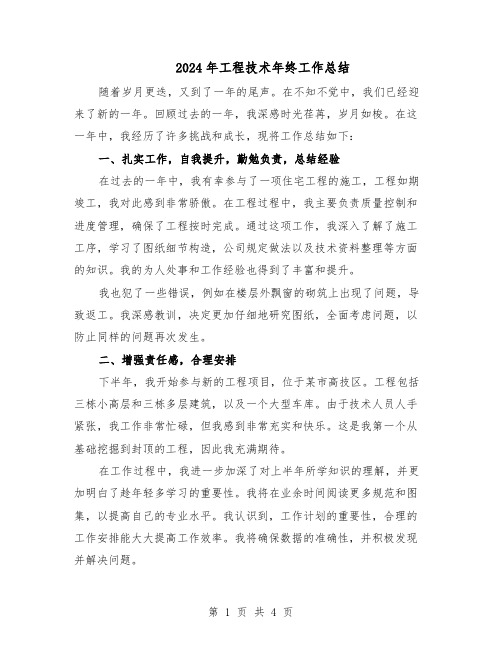 2024年工程技术年终工作总结

随着岁月更迭，又到了一年的尾声。在不知不觉中，我们已经迎来了新的一年。回顾过去的一年，我深感时光荏苒，岁月如梭。在这一年中，我经历了许多挑战和成长，现将工作总结如下：

一、扎实工作，自我提升，勤勉负责，总结经验

在过去的一年中，我有幸参与了一项住宅工程的施工，工程如期竣工，我对此感到非常骄傲。在工程过程中，我主要负责质量控制和进度管理，确保了工程按时完成。通过这项工作，我深入了解了施工工序，学习了图纸细节构造，公司规定做法以及技术资料整理等方面的知识。我的为人处事和工作经验也得到了丰富和提升。

我也犯了一些错误，例如在楼层外飘窗的砌筑上出现了问题，导致返工。我深感教训，决定更加仔细地研究图纸，全面考虑问题，以防止同样的问题再次发生。

二、增强责任感，合理安排

下半年，我开始参与新的工程项目，位于某市高技区。工程包括三栋小高层和三栋多层建筑，以及一个大型车库。由于技术人员人手紧张，我工作非常忙碌，但我感到非常充实和快乐。这是我第一个从基础挖掘到封顶的工程，因此我充满期待。

在工作过程中，我进一步加深了对上半年所学知识的理解，并更加明白了趁年轻多学习的重要性。我将在业余时间阅读更多规范和图集，以提高自己的专业水平。我认识到，工作计划的重要性，合理的工作安排能大大提高工作效率。我将确保数据的准确性，并积极发现并解决问题。

第 1 页 共 4 页